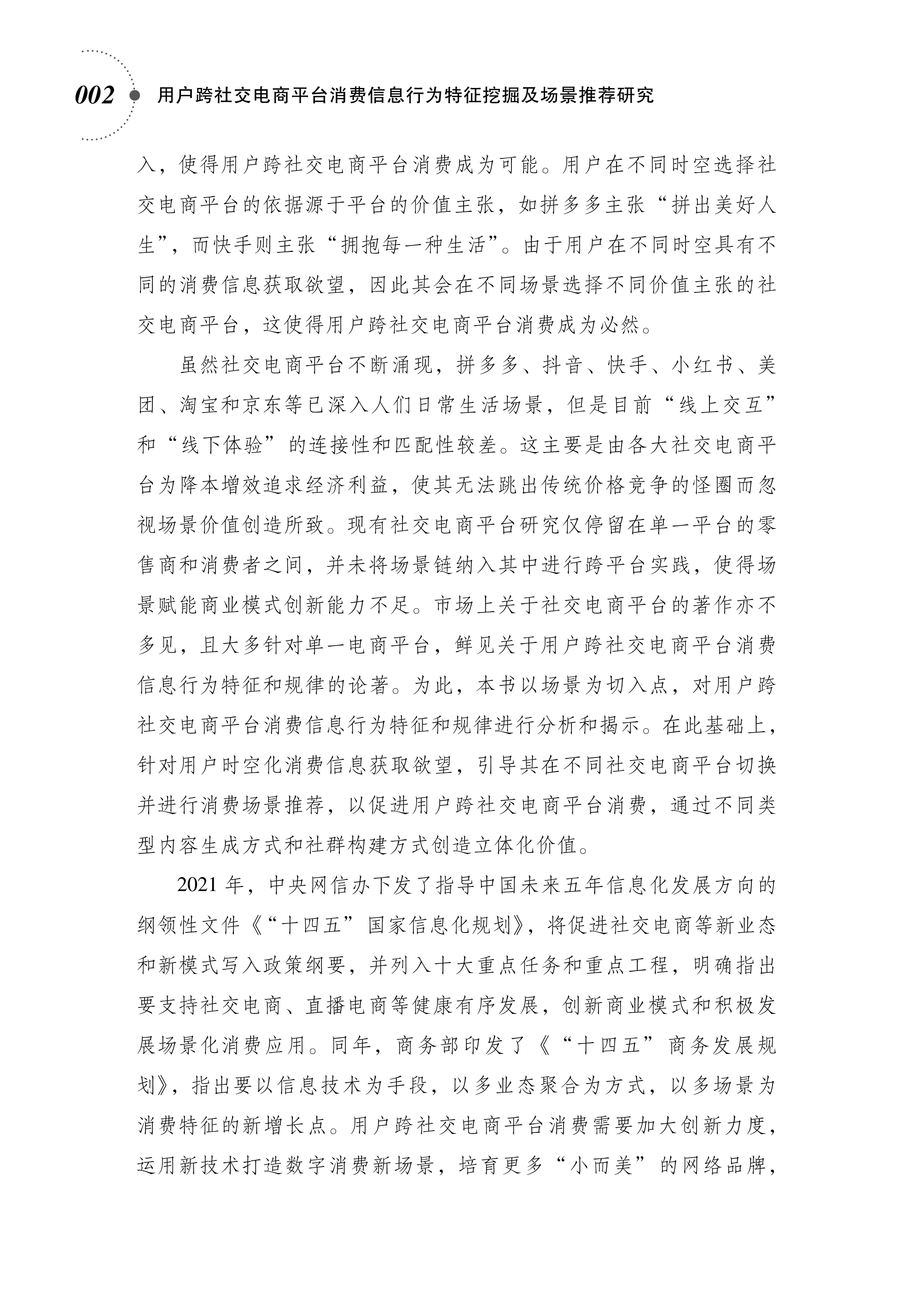 002 用户跨社交电商平台消费信息行为特征挖掘及场景推荐研究

入，使得用户跨社交电商平台消费成为可能。用户在不同时空选择社交电商平台的依据源于平台的价值主张，如拼多多主张“拼出美好人生”，而快手则主张“拥抱每一种生活”。由于用户在不同时空具有不同的消费信息获取欲望，因此其会在不同场景选择不同价值主张的社交电商平台，这使得用户跨社交电商平台消费成为必然。

虽然社交电商平台不断涌现，拼多多、抖音、快手、小红书、美团、淘宝和京东等已深入人们日常生活场景，但是目前“线上交互”和“线下体验”的连接性和匹配性较差。这主要是由各大社交电商平台为降本增效追求经济利益，使其无法跳出传统价格竞争的怪圈而忽视场景价值创造所致。现有社交电商平台研究仅停留在单一平台的零售商和消费者之间，并未将场景链纳入其中进行跨平台实践，使得场景赋能商业模式创新能力不足。市场上关于社交电商平台的著作亦不多见，且大多针对单一电商平台，鲜见关于用户跨社交电商平台消费信息行为特征和规律的论著。为此，本书以场景为切入点，对用户跨社交电商平台消费信息行为特征和规律进行分析和揭示。在此基础上，针对用户时空化消费信息获取欲望，引导其在不同社交电商平台切换并进行消费场景推荐，以促进用户跨社交电商平台消费，通过不同类型内容生成方式和社群构建方式创造立体化价值。

2021 年，中央网信办下发了指导中国未来五年信息化发展方向的纲领性文件《“十四五”国家信息化规划》，将促进社交电商等新业态和新模式写入政策纲要，并列入十大重点任务和重点工程，明确指出要支持社交电商、直播电商等健康有序发展，创新商业模式和积极发展场景化消费应用。同年，商务部印发了《“十四五”商务发展规划》，指出要以信息技术为手段，以多业态聚合为方式，以多场景为消费特征的新增长点。用户跨社交电商平台消费需要加大创新力度，运用新技术打造数字消费新场景，培育更多“小而美”的网络品牌，